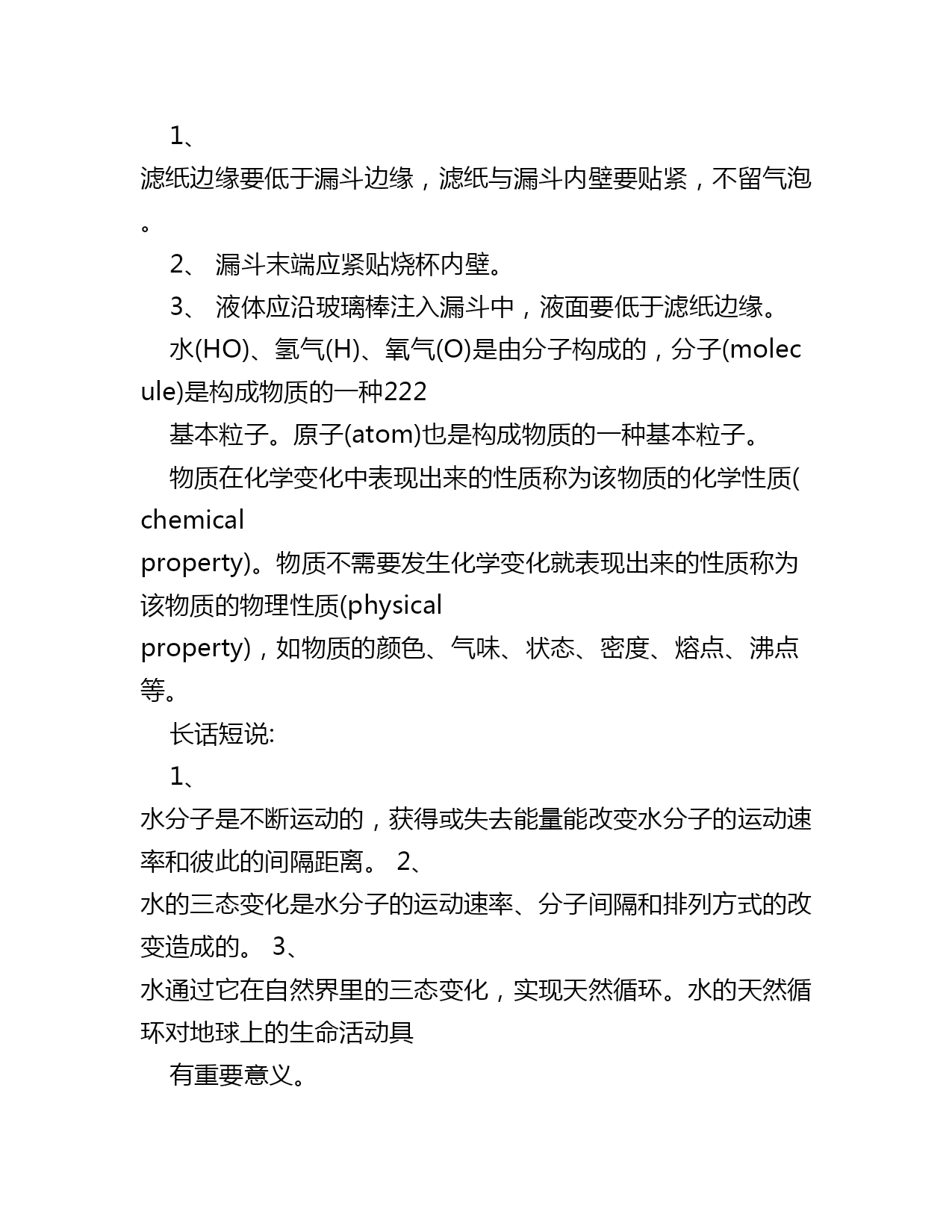 1、
滤纸边缘要低于漏斗边缘，滤纸与漏斗内壁要贴紧，不留气泡。

2、 漏斗末端应紧贴烧杯内壁。

3、 液体应沿玻璃棒注入漏斗中，液面要低于滤纸边缘。

水(HO)、氢气(H)、氧气(O)是由分子构成的，分子(molecule)是构成物质的一种222
基本粒子。原子(atom)也是构成物质的一种基本粒子。

物质在化学变化中表现出来的性质称为该物质的化学性质(chemical property)。物质不需要发生化学变化就表现出来的性质称为该物质的物理性质(physical property)，如物质的颜色、气味、状态、密度、熔点、沸点等。

长话短说:

1、
水分子是不断运动的，获得或失去能量能改变水分子的运动速率和彼此的间隔距离。 2、
水的三态变化是水分子的运动速率、分子间隔和排列方式的改变造成的。 3、
水通过它在自然界里的三态变化，实现天然循环。水的天然循环对地球上的生命活动具
有重要意义。